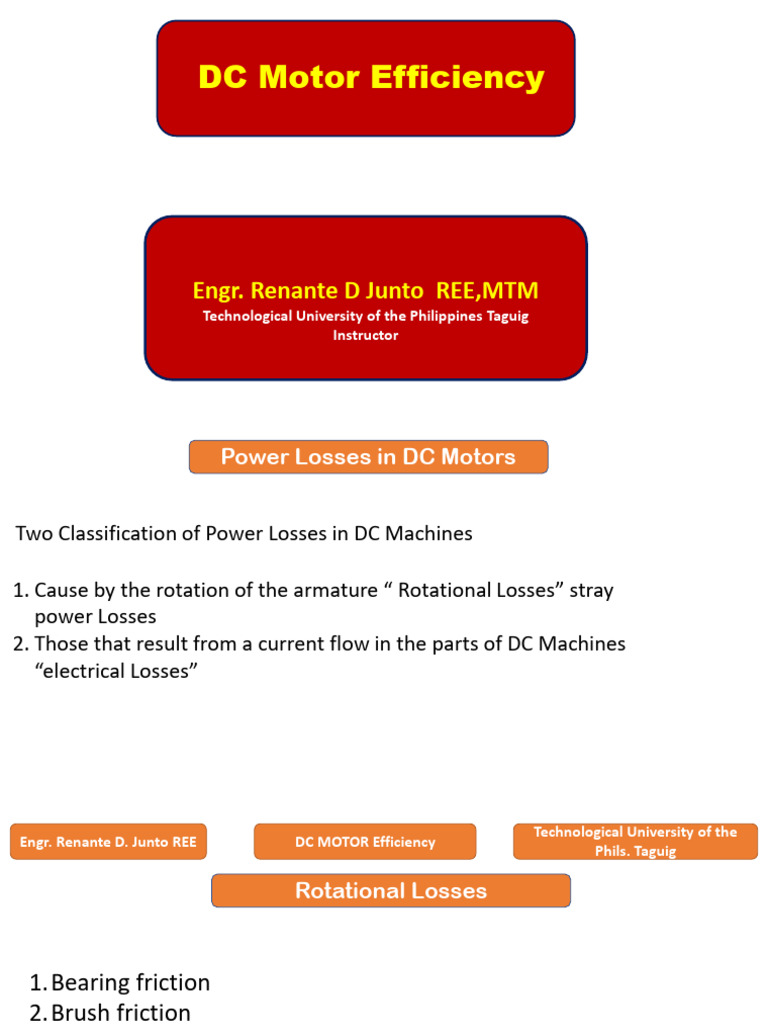 DC Motor Efficiency

Engr. Renante D Junto REE,MTM
Technological University of the Philippines Taguig
Instructor

Power Losses in DC Motors

Two Classification of Power Losses in DC Machines

1. Cause by the rotation of the armature " Rotational Losses" stray power Losses
2. Those that result from a current flow in the parts of DC Machines "electrical Losses"

Engr. Renante D. Junto REE

DC MOTOR Efficiency

Technological University of the Phils. Taguig

Rotational Losses

1. Bearing friction
2. Brush friction